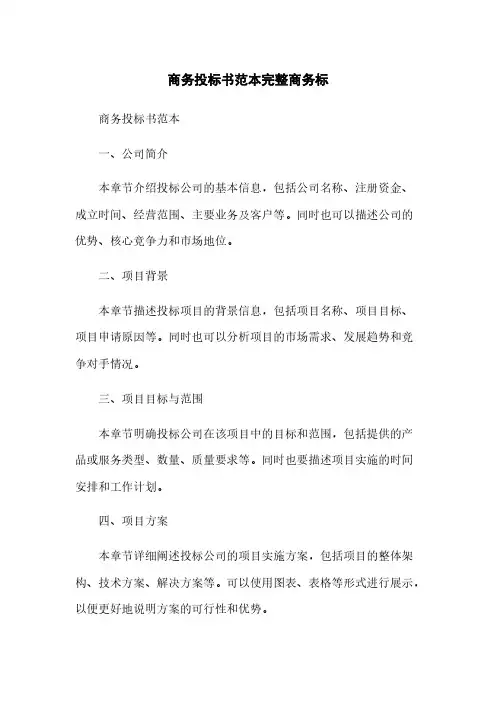 商务投标书范本完整商务标

商务投标书范本

一、公司简介

本章节介绍投标公司的基本信息，包括公司名称、注册资金、成立时间、经营范围、主要业务及客户等。同时也可以描述公司的优势、核心竞争力和市场地位。

二、项目背景

本章节描述投标项目的背景信息，包括项目名称、项目目标、项目申请原因等。同时也可以分析项目的市场需求、发展趋势和竞争对手情况。

三、项目目标与范围

本章节明确投标公司在该项目中的目标和范围，包括提供的产品或服务类型、数量、质量要求等。同时也要描述项目实施的时间安排和工作计划。

四、项目方案

本章节详细阐述投标公司的项目实施方案，包括项目的整体架构、技术方案、解决方案等。可以使用图表、表格等形式进行展示，以便更好地说明方案的可行性和优势。